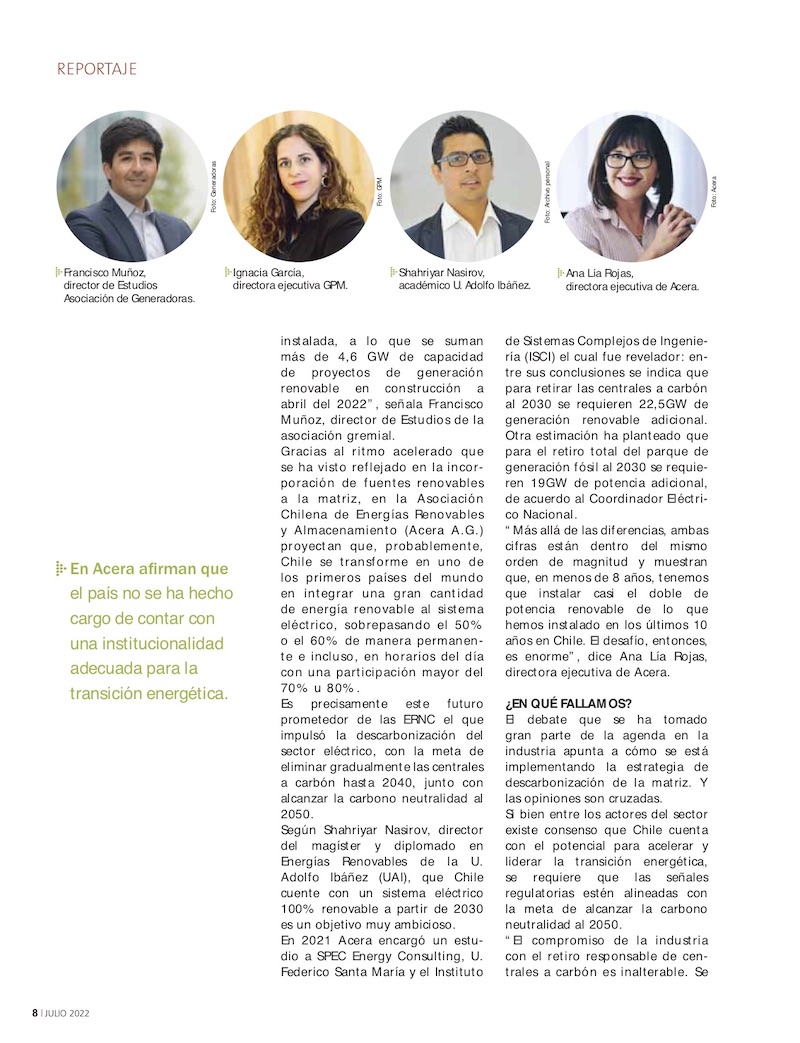 REPORTAJE

Foto: Generadoras

Foto: GPM

Foto: Archivo personal

Foto: Acera

Francisco Muñoz, director de Estudios Asociación de Generadoras.

Ignacia García, directora ejecutiva GPM.

Shahriyar Nasirov, académico U. Adolfo Ibáñez.

Ana Lía Rojas, directora ejecutiva de Acera.

En Acera afirman que el país no se ha hecho cargo de contar con una institucionalidad adecuada para la transición energética.

instalada, a lo que se suman más de 4,6 GW de capacidad de proyectos de generación renovable en construcción a abril del 2022", señala Francisco Muñoz, director de Estudios de la asociación gremial.

Gracias al ritmo acelerado que se ha visto reflejado en la incorporación de fuentes renovables a la matriz, en la Asociación Chilena de Energías Renovables y Almacenamiento (Acera A.G.) proyectan que, probablemente, Chile se transforme en uno de los primeros países del mundo en integrar una gran cantidad de energía renovable al sistema eléctrico, sobrepasando el 50% o el 60% de manera permanente e incluso, en horarios del día con una participación mayor del 70% u 80%.

Es precisamente este futuro prometedor de las ERNC el que impulsó la descarbonización del sector eléctrico, con la meta de eliminar gradualmente las centrales a carbón hasta 2040, junto con alcanzar la carbono neutralidad al 2050.

Según Shahriyar Nasirov, director del magister y diplomado en Energías Renovables de la U. Adolfo Ibáñez (UAI), que Chile cuente con un sistema eléctrico 100% renovable a partir de 2030 es un objetivo muy ambicioso.

En 2021 Acera encargó un estudio a SPEC Energy Consulting, U. Federico Santa María y el Instituto de Sistemas Complejos de Ingeniería (ISCI) el cual fue revelador: entre sus conclusiones se indica que para retirar las centrales a carbón al 2030 se requieren 22,5GW de generación renovable adicional. Otra estimación ha planteado que para el retiro total del parque de generación fósil al 2030 se requieren 19GW de potencia adicional, de acuerdo al Coordinador Eléctrico Nacional.

"Más allá de las diferencias, ambas cifras están dentro del mismo orden de magnitud y muestran que, en menos de 8 años, tenemos que instalar casi el doble de potencia renovable de lo que hemos instalado en los últimos 10 años en Chile. El desafío, entonces, es enorme", dice Ana Lía Rojas, directora ejecutiva de Acera.

¿EN QUÉ FALLAMOS?
El debate que se ha tomado gran parte de la agenda en la industria apunta a cómo se está implementando la estrategia de descarbonización de la matriz. Y las opiniones son cruzadas.

Si bien entre los actores del sector existe consenso que Chile cuenta con el potencial para acelerar y liderar la transición energética, se requiere que las señales regulatorias estén alineadas con la meta de alcanzar la carbono neutralidad al 2050.

"El compromiso de la industria con el retiro responsable de centrales a carbón es inalterable. Se

8 | JULIO 2022